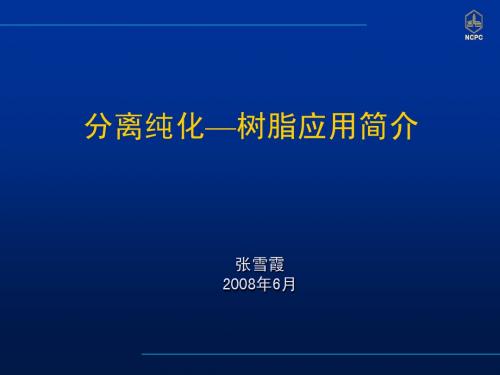 NCPC

分离纯化—树脂应用简介

张雪霞
2008年6月